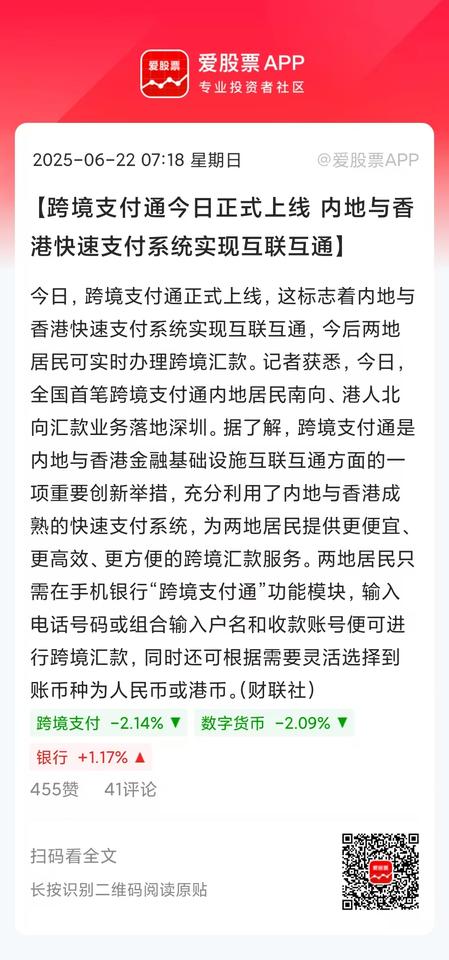 爱股票 APP
专业投资者社区

2025-06-22 07:18 星期日

@爱股票APP

【跨境支付通今日正式上线 内地与香港快速支付系统实现互联互通】

今日，跨境支付通正式上线，这标志着内地与香港快速支付系统实现互联互通，今后两地居民可实时办理跨境汇款。记者获悉，今日，全国首笔跨境支付通内地居民南向、港人北向汇款业务落地深圳。据了解，跨境支付通是内地与香港金融基础设施互联互通方面的一项重要创新举措，充分利用了内地与香港成熟的快速支付系统，为两地居民提供更便宜、更高效、更方便的跨境汇款服务。两地居民只需在手机银行“跨境支付通”功能模块，输入电话号码或组合输入户名和收款账号便可进行跨境汇款，同时还可根据需要灵活选择到账币种为人民币或港币。(财联社)

跨境支付 -2.14% ▼

数字货币 -2.09% ▼

银行 +1.17% ▲

455赞 41评论

扫码看全文

长按识别二维码阅读原贴

爱股票